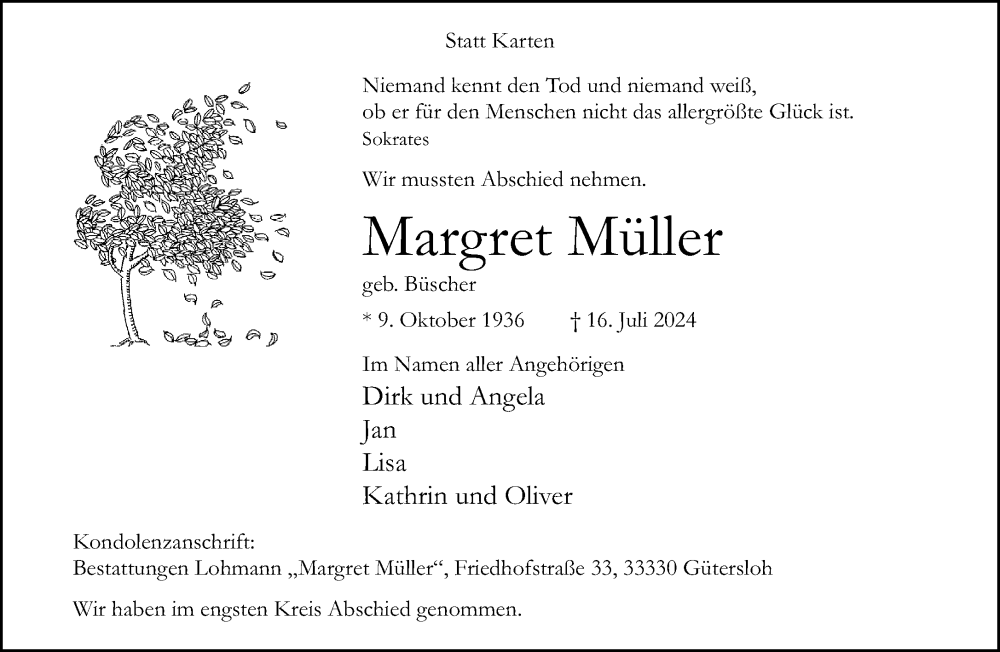 Statt Karten

Niemand kennt den Tod und niemand weiß,
ob er für den Menschen nicht das allergrößte Glück ist.
Sokrates

Wir mussten Abschied nehmen.

Margret Müller

geb. Büscher

* 9. Oktober 1936 † 16. Juli 2024

Im Namen aller Angehörigen
Dirk und Angela
Jan
Lisa
Kathrin und Oliver

Kondolenzanschrift:
Bestattungen Lohmann „Margret Müller“, Friedhofstraße 33, 33330 Gütersloh

Wir haben im engsten Kreis Abschied genommen.